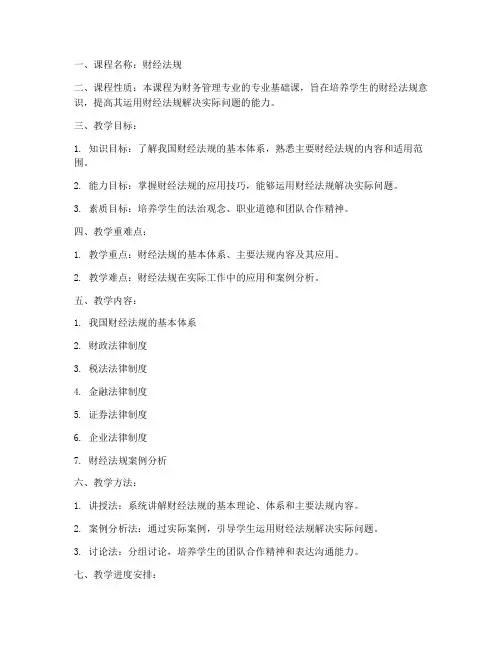 一、课程名称：财经法规

二、课程性质：本课程为财务管理专业的专业基础课，旨在培养学生的财经法规意识，提高其运用财经法规解决实际问题的能力。

三、教学目标：

1. 知识目标：了解我国财经法规的基本体系，熟悉主要财经法规的内容和适用范围。

2. 能力目标：掌握财经法规的应用技巧，能够运用财经法规解决实际问题。

3. 素质目标：培养学生的法治观念、职业道德和团队合作精神。

四、教学重难点：

1. 教学重点：财经法规的基本体系、主要法规内容及其应用。

2. 教学难点：财经法规在实际工作中的应用和案例分析。

五、教学内容：

1. 我国财经法规的基本体系

2. 财政法律制度

3. 税法法律制度

4. 金融法律制度

5. 证券法律制度

6. 企业法律制度

7. 财经法规案例分析

六、教学方法：

1. 讲授法：系统讲解财经法规的基本理论、体系和主要法规内容。

2. 案例分析法：通过实际案例，引导学生运用财经法规解决实际问题。

3. 讨论法：分组讨论，培养学生的团队合作精神和表达沟通能力。

七、教学进度安排：